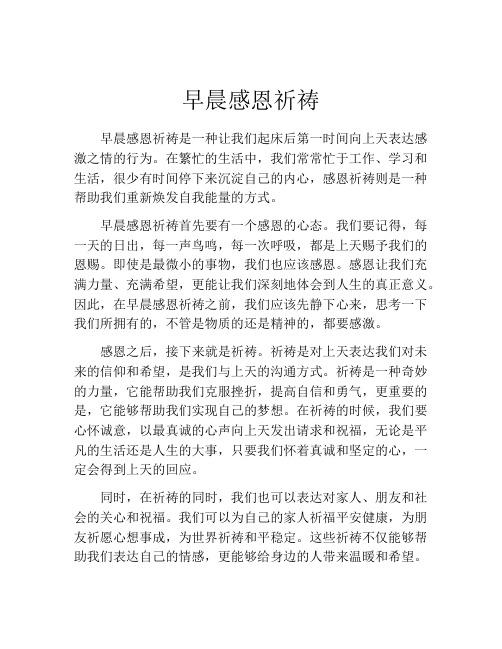 早晨感恩祈祷

早晨感恩祈祷是一种让我们起床后第一时间向上天表达感激之情的行为。在繁忙的生活中，我们常常忙于工作、学习和生活，很少有时间停下来沉淀自己的内心，感恩祈祷则是一种帮助我们重新焕发自我能量的方式。

早晨感恩祈祷首先要有一个感恩的心态。我们要记得，每一天的日出，每一声鸟鸣，每一次呼吸，都是上天赐予我们的恩赐。即使是最微小的事物，我们也应该感恩。感恩让我们充满力量、充满希望，更能让我们深刻地体会到人生的真正意义。因此，在早晨感恩祈祷之前，我们应该先静下心来，思考一下我们所拥有的，不管是物质的还是精神的，都要感激。

感恩之后，接下来就是祈祷。祈祷是对上天表达我们对未来的信仰和希望，是我们与上天的沟通方式。祈祷是一种奇妙的力量，它能帮助我们克服挫折，提高自信和勇气，更重要的是，它能够帮助我们实现自己的梦想。在祈祷的时候，我们要心怀诚意，以最真诚的心声向上天发出请求和祝福，无论是平凡的生活还是人生的大事，只要我们怀着真诚和坚定的心，一定会得到上天的回应。

同时，在祈祷的同时，我们也可以表达对家人、朋友和社会的关心和祝福。我们可以为自己的家人祈福平安健康，为朋友祈愿心想事成，为世界祈祷和平稳定。这些祈祷不仅能够帮助我们表达自己的情感，更能够给身边的人带来温暖和希望。